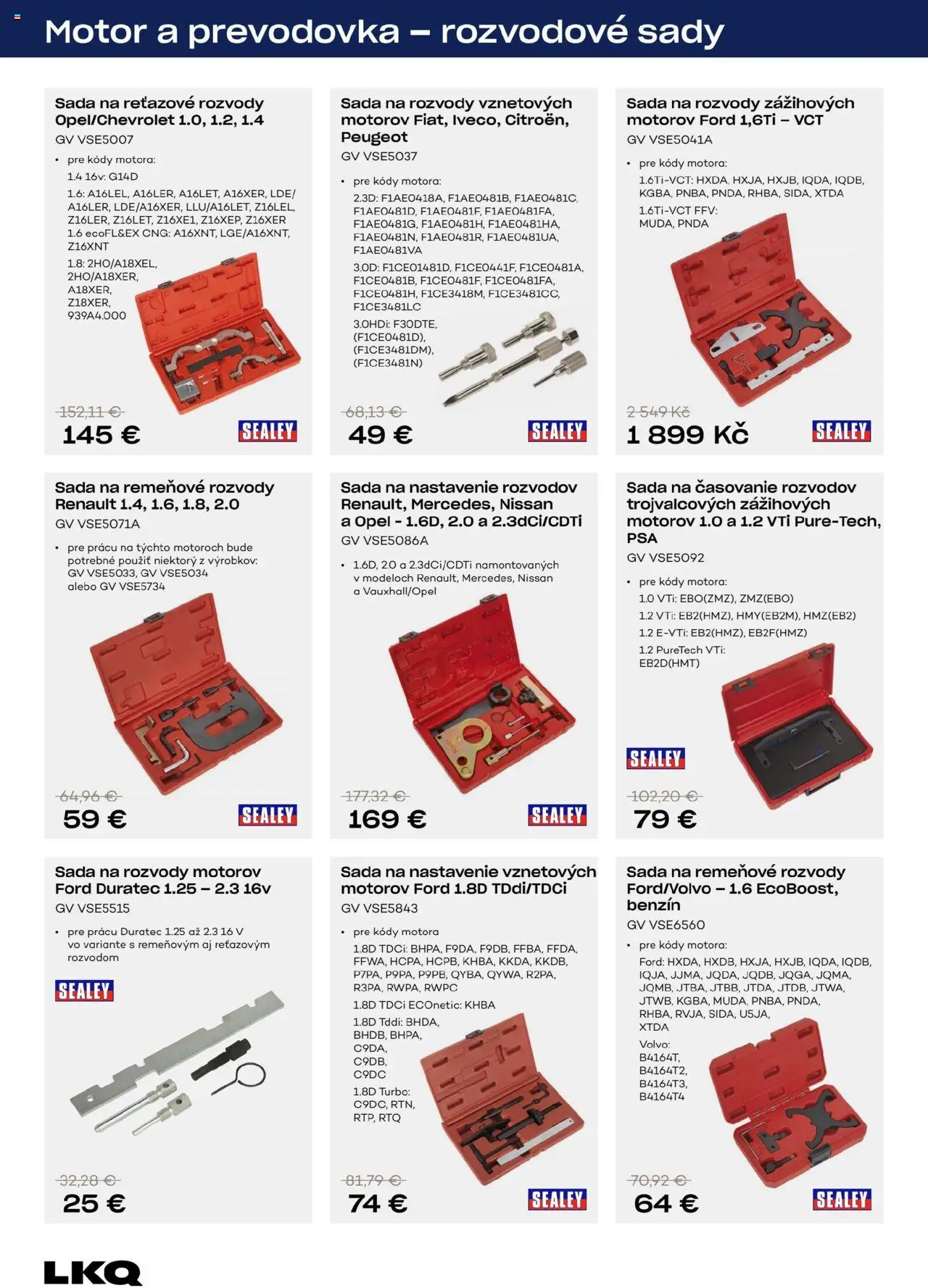 Motor a prevodovka – rozvodové sady

Sada na reťazové rozvody Opel/Chevrolet 1.0, 1.2, 1.4
GV VSE5007

• pre kódy motora:
1.4 16v: G14D
1.6: A16LEL, A16LER, A16LET, A16XER, LDE/A16LER, LDE/A16XER, LLU/A16LET, Z16LEL, Z16LER, Z16LET, Z16XE1, Z16XEP, Z16XER
1.6 ecoFL&EX CNG: A16XNT, LGE/A16XNT, Z16XNT
1.8: 2HO/A18XEL, 2HO/A18XER, A18XER, Z18XER, 939A4.000

152,11 €
145 €
SEALEY

Sada na rozvody vznetových motorov Fiat, Iveco, Citroën, Peugeot
GV VSE5037

• pre kódy motora:
2.3D: F1AE0418A, F1AE0481B, F1AE0481C, F1AE0481D, F1AE0481F, F1AE0481FA, F1AE0481G, F1AE0481H, F1AE0481HA, F1AE0481N, F1AE0481R, F1AE0481UA, F1AE0481VA
3.0D: F1CE01481D, F1CE0441F, F1CE0481A, F1CE0481B, F1CE0481F, F1CE0481FA, F1CE0481H, F1CE3418M, F1CE3481CC, F1CE3481LC
3.0HDi: F30DTE, (F1CE0481D), (F1CE3481DM), (F1CE3481N)

68,13 €
49 €
SEALEY

Sada na rozvody zážihových motorov Ford 1,6Ti – VCT
GV VSE5041A

• pre kódy motora:
1.6Ti-VCT: HXDA, HXJA, HXJB, IQDA, IQDB, KGBA, PNBA, PNDA, RHBA, SIDA, XTDA
1.6Ti-VCT FFV: MUDA, PNDA

2 549 Kč
1 899 Kč
SEALEY

Sada na remeňové rozvody Renault 1.4, 1.6, 1.8, 2.0
GV VSE5071A

• pre prácu na týchto motoroch bude potrebné použiť niektorý z výrobkov: GV VSE5033, GV VSE5034 alebo GV VSE5734

64,96 €
59 €
SEALEY

Sada na nastavenie rozvodov Renault, Mercedes, Nissan a Opel - 1.6D, 2.0 a 2.3dCi/CDTi
GV VSE5086A

• 1.6D, 2.0 a 2.3dCi/CDTi namontovaných v modeloch Renault, Mercedes, Nissan a Vauxhall/Opel

177,32 €
169 €
SEALEY

Sada na časovanie rozvodov trojvalcových zážihových motorov 1.0 a 1.2 VTi Pure-Tech, PSA
GV VSE5092

• pre kódy motora:
1.0 VTi: EBO(ZMZ), ZMZ(EBO)
1.2 VTi: EB2(HMZ), HMY(EB2M), HMZ(EB2)
1.2 E-VTi: EB2(HMZ), EB2F(HMZ)
1.2 PureTech VTi: EB2D(HMT)

SEALEY
102,20 €
79 €

Sada na rozvody motorov Ford Duratec 1.25 – 2.3 16v
GV VSE5515

• pre prácu Duratec 1.25 až 2.3 16 V vo variante s remeňovým aj reťazovým rozvodom

SEALEY
32,28 €
25 €

Sada na nastavenie vznetových motorov Ford 1.8D TDdi/TDCi
GV VSE5843

• pre kódy motora
1.8D TDCi: BHPA, F9DA, F9DB, FFBA, FFDA, FFWA, HCPA, HCPB, KHBA, KKDA, KKDB, P7PA, P9PA, P9PB, QYBA, QYWA, R2PA, R3PA, RWPA, RWPC
1.8D TDCi ECOnetic: KHBA
1.8D Tddi: BHDA, BHDB, BHPA, C9DA, C9DB, C9DC
1.8D Turbo: C9DC, RTN, RTP, RTQ

81,79 €
74 €
SEALEY

Sada na remeňové rozvody Ford/Volvo – 1.6 EcoBoost, benzín
GV VSE6560

• pre kódy motora:
Ford: HXDA, HXDB, HXJA, HXJB, IQDA, IQDB, IQJA, JJMA, JQDA, JQDB, JQGA, JQMA, JQMB, JTBA, JTBB, JTDA, JTDB, JTWA, JTWB, KGBA, MUDA, PNBA, PNDA, RHBA, RVJA, SIDA, U5JA, XTDA
Volvo: B4164T, B4164T2, B4164T3, B4164T4

70,92 €
64 €
SEALEY

LKQ